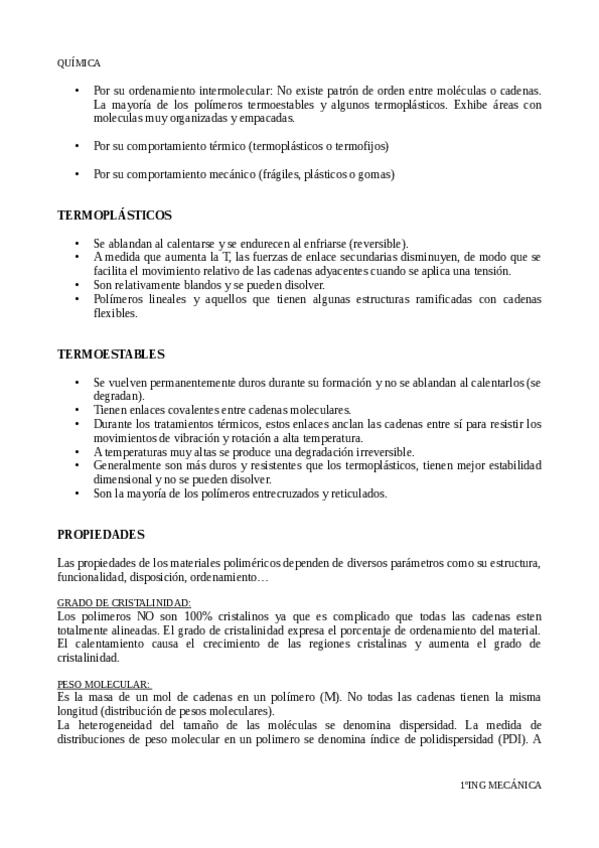 QUÍMICA

• Por su ordenamiento intermolecular: No existe patrón de orden entre moléculas o cadenas. La mayoría de los polímeros termoestables y algunos termoplásticos. Exhibe áreas con moleculas muy organizadas y empacadas.

• Por su comportamiento térmico (termoplásticos o termofijos)

• Por su comportamiento mecánico (frágiles, plásticos o gomas)

TERMOPLÁSTICOS

• Se ablandan al calentarse y se endurecen al enfriarse (reversible).
• A medida que aumenta la T, las fuerzas de enlace secundarias disminuyen, de modo que se facilita el movimiento relativo de las cadenas adyacentes cuando se aplica una tensión.
• Son relativamente blandos y se pueden disolver.
• Polímeros lineales y aquellos que tienen algunas estructuras ramificadas con cadenas flexibles.

TERMOESTABLES

• Se vuelven permanentemente duros durante su formación y no se ablandan al calentarlos (se degradan).
• Tienen enlaces covalentes entre cadenas moleculares.
• Durante los tratamientos térmicos, estos enlaces anclan las cadenas entre sí para resistir los movimientos de vibración y rotación a alta temperatura.
• A temperaturas muy altas se produce una degradación irreversible.
• Generalmente son más duros y resistentes que los termoplásticos, tienen mejor estabilidad dimensional y no se pueden disolver.
• Son la mayoría de los polímeros entrecruzados y reticulados.

PROPIEDADES

Las propiedades de los materiales poliméricos dependen de diversos parámetros como su estructura, funcionalidad, disposición, ordenamiento…

GRADO DE CRISTALINIDAD:
Los polimeros NO son 100% cristalinos ya que es complicado que todas las cadenas esten totalmente alineadas. El grado de cristalinidad expresa el porcentaje de ordenamiento del material. El calentamiento causa el crecimiento de las regiones cristalinas y aumenta el grado de cristalinidad.

PESO MOLECULAR:
Es la masa de un mol de cadenas en un polímero (M). No todas las cadenas tienen la misma longitud (distribución de pesos moleculares).
La heterogeneidad del tamaño de las moléculas se denomina dispersidad. La medida de distribuciones de peso molecular en un polimero se denomina índice de polidispersidad (PDI). A

1ºING MECÁNICA